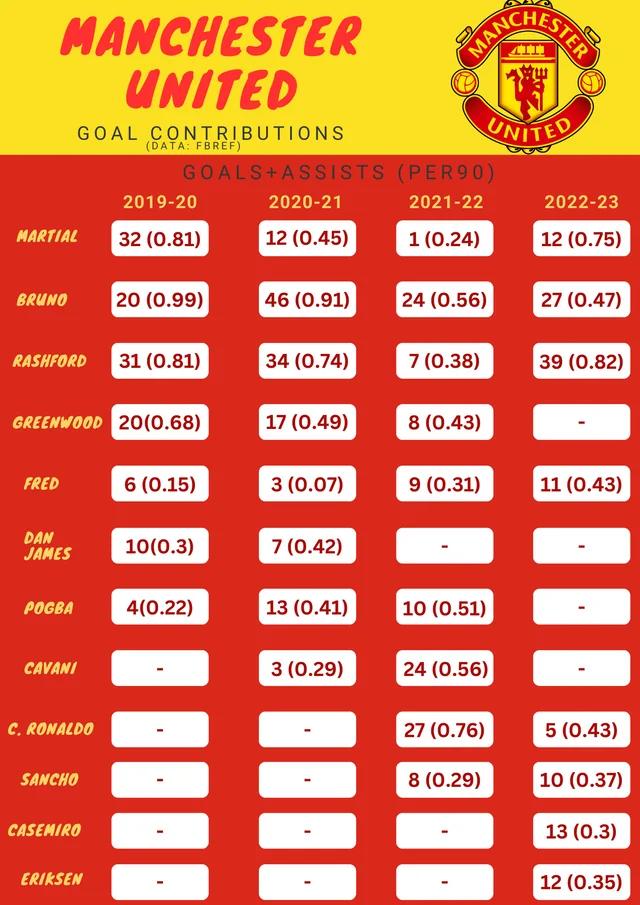 MANCHESTER UNITED

GOAL CONTRIBUTIONS
(DATA: FBREF)

MANCHESTER UNITED

GOALS+ASSISTS (PER90)

| | 2019-20 | 2020-21 | 2021-22 | 2022-23 |
|---|---|---|---|---|
| MARTIAL | 32 (0.81) | 12 (0.45) | 1 (0.24) | 12 (0.75) |
| BRUNO | 20 (0.99) | 46 (0.91) | 24 (0.56) | 27 (0.47) |
| RASHFORD | 31 (0.81) | 34 (0.74) | 7 (0.38) | 39 (0.82) |
| GREENWOOD | 20(0.68) | 17 (0.49) | 8 (0.43) | - |
| FRED | 6 (0.15) | 3 (0.07) | 9 (0.31) | 11 (0.43) |
| DAN JAMES | 10(0.3) | 7 (0.42) | - | - |
| POGBA | 4(0.22) | 13 (0.41) | 10 (0.51) | - |
| CAVANI | - | 3 (0.29) | 24 (0.56) | - |
| C. RONALDO | - | - | 27 (0.76) | 5 (0.43) |
| SANCHO | - | - | 8 (0.29) | 10 (0.37) |
| CASEMIRO | - | - | - | 13 (0.3) |
| ERIKSEN | - | - | - | 12 (0.35) |